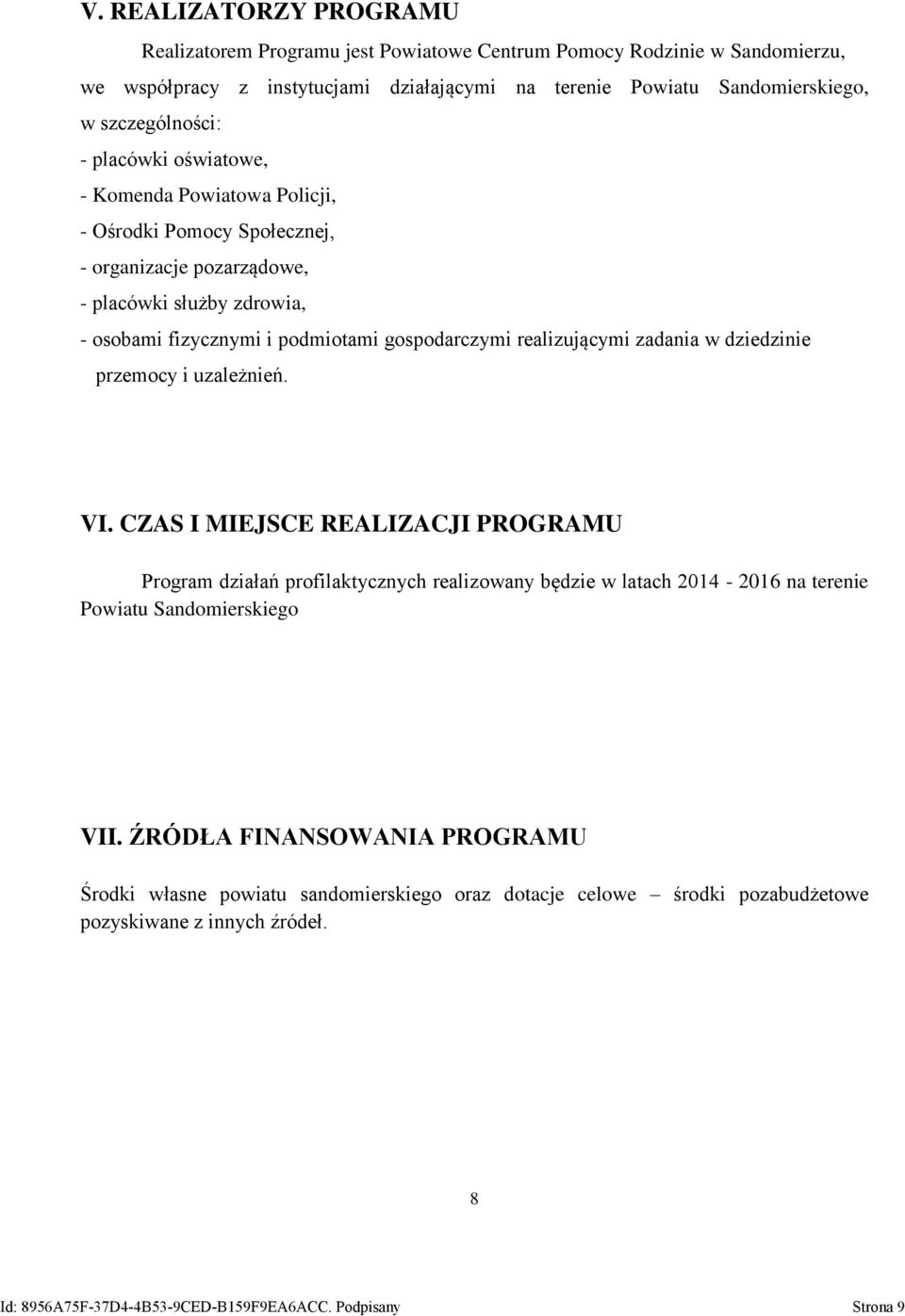 V. REALIZATORZY PROGRAMU

Realizatorem Programu jest Powiatowe Centrum Pomocy Rodzinie w Sandomierzu, we współpracy z instytucjami działającymi na terenie Powiatu Sandomierskiego, w szczególności:
- placówki oświatowe,
- Komenda Powiatowa Policji,
- Ośrodki Pomocy Społecznej,
- organizacje pozarządowe,
- placówki służby zdrowia,
- osobami fizycznymi i podmiotami gospodarczymi realizującymi zadania w dziedzinie przemocy i uzależnień.

VI. CZAS I MIEJSCE REALIZACJI PROGRAMU

Program działań profilaktycznych realizowany będzie w latach 2014 - 2016 na terenie Powiatu Sandomierskiego

VII. ŹRÓDŁA FINANSOWANIA PROGRAMU

Środki własne powiatu sandomierskiego oraz dotacje celowe – środki pozabudżetowe pozyskiwane z innych źródeł.

8

Id: 8956A75F-37D4-4B53-9CED-B159F9EA6ACC. Podpisany

Strona 9